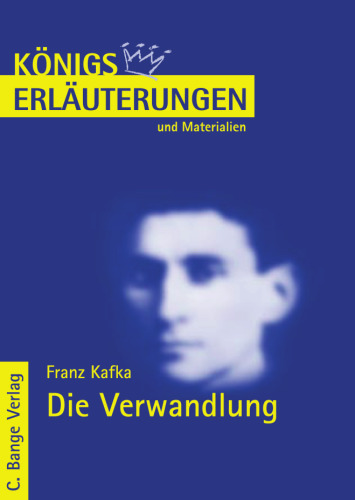 KÖNIGS
ERLÄUTERUNGEN
und Materialien

Franz Kafka
Die Verwandlung

C. Bange Verlag